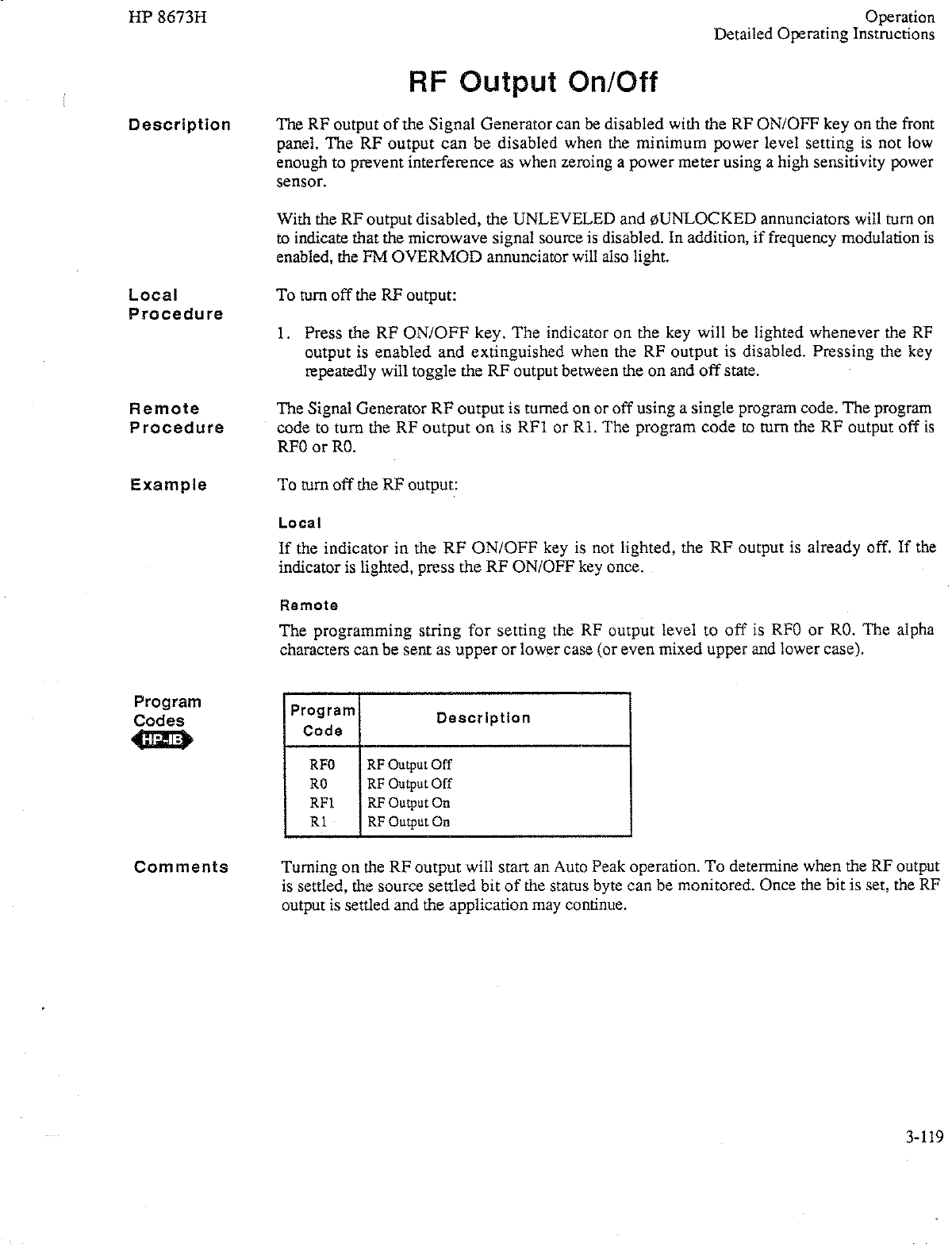 HP 8673H

Operation
Detailed Operating Instructions

RF Output On/Off

Description

The RF output of the Signal Generator can be disabled with the RF ON/OFF key on the front panel. The RF output can be disabled when the minimum power level setting is not low enough to prevent interference as when zeroing a power meter using a high sensitivity power sensor.

With the RF output disabled, the UNLEVELED and øUNLOCKED annunciators will turn on to indicate that the microwave signal source is disabled. In addition, if frequency modulation is enabled, the FM OVERMOD annunciator will also light.

Local Procedure

To turn off the RF output:

1. Press the RF ON/OFF key. The indicator on the key will be lighted whenever the RF output is enabled and extinguished when the RF output is disabled. Pressing the key repeatedly will toggle the RF output between the on and off state.

Remote Procedure

The Signal Generator RF output is turned on or off using a single program code. The program code to turn the RF output on is RF1 or R1. The program code to turn the RF output off is RF0 or R0.

Example

To turn off the RF output:

Local

If the indicator in the RF ON/OFF key is not lighted, the RF output is already off. If the indicator is lighted, press the RF ON/OFF key once.

Remote

The programming string for setting the RF output level to off is RF0 or R0. The alpha characters can be sent as upper or lower case (or even mixed upper and lower case).

Program Codes
HP-IB

| Program Code | Description |
|---|---|
| RF0 | RF Output Off |
| R0 | RF Output Off |
| RF1 | RF Output On |
| R1 | RF Output On |

Comments

Turning on the RF output will start an Auto Peak operation. To determine when the RF output is settled, the source settled bit of the status byte can be monitored. Once the bit is set, the RF output is settled and the application may continue.

3-119